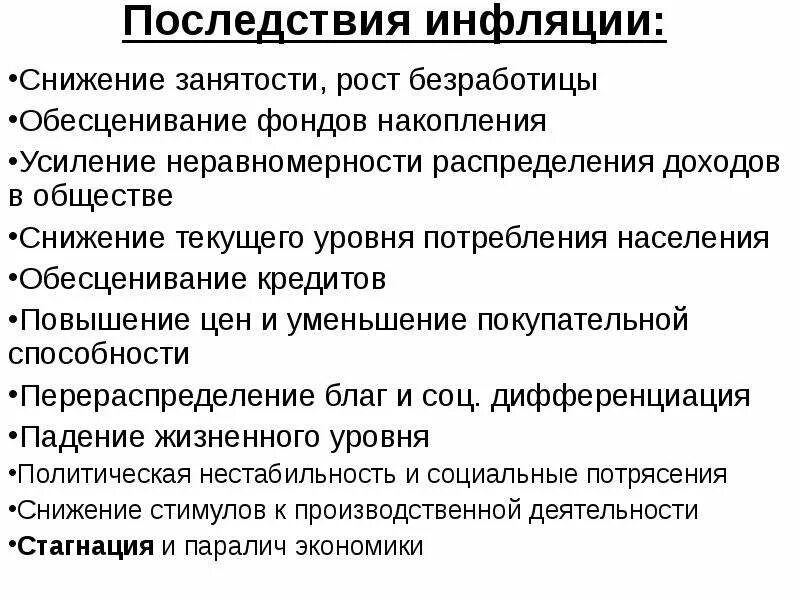 Последствия инфляции:

•Снижение занятости, рост безработицы
•Обесценивание фондов накопления
•Усиление неравномерности распределения доходов в обществе
•Снижение текущего уровня потребления населения
•Обесценивание кредитов
•Повышение цен и уменьшение покупательной способности
•Перераспределение благ и соц. дифференциация
•Падение жизненного уровня
•Политическая нестабильность и социальные потрясения
•Снижение стимулов к производственной деятельности
•Стагнация и паралич экономики